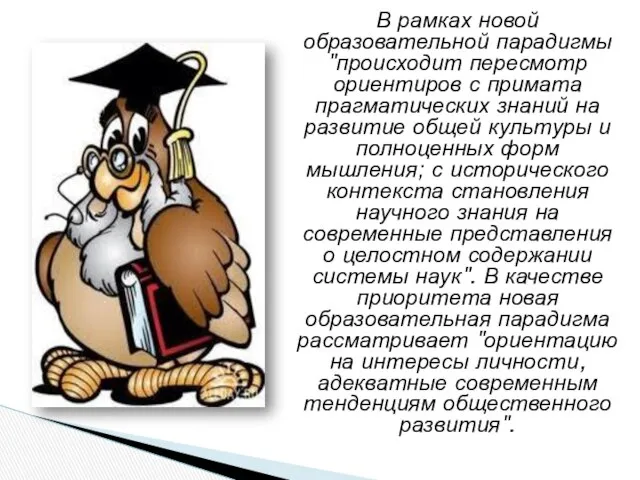 В рамках новой образовательной парадигмы "происходит пересмотр ориентиров с примата прагматических знаний на развитие общей культуры и полноценных форм мышления; с исторического контекста становления научного знания на современные представления о целостном содержании системы наук". В качестве приоритета новая образовательная парадигма рассматривает "ориентацию на интересы личности, адекватные современным тенденциям общественного развития".